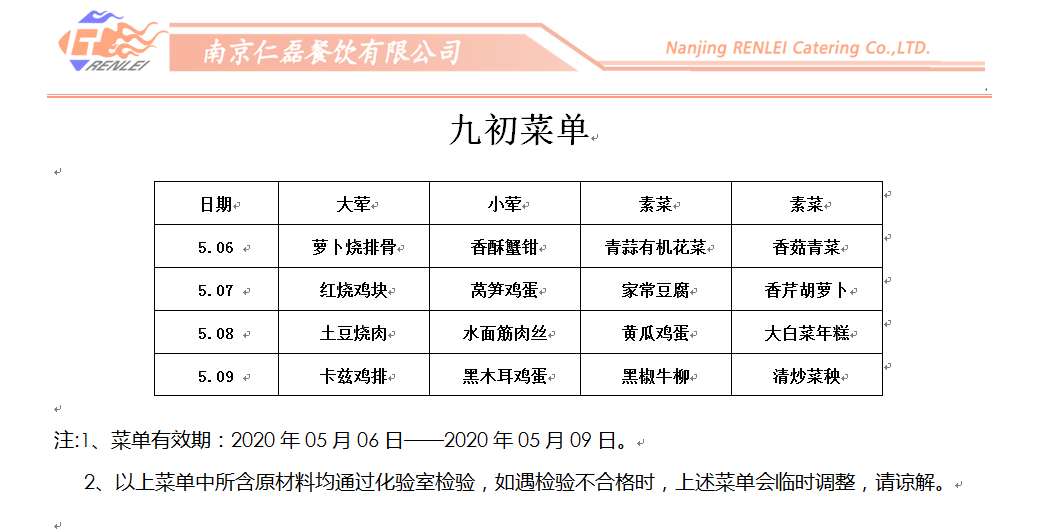 RENLEI 南京仁磊餐饮有限公司 Nanjing RENLEI Catering Co.,LTD.

九初菜单

| 日期 | 大荤 | 小荤 | 素菜 | 素菜 |
|---|---|---|---|---|
| 5.06 | 萝卜烧排骨 | 香酥蟹钳 | 青蒜有机花菜 | 香菇青菜 |
| 5.07 | 红烧鸡块 | 莴笋鸡蛋 | 家常豆腐 | 香芹胡萝卜 |
| 5.08 | 土豆烧肉 | 水面筋肉丝 | 黄瓜鸡蛋 | 大白菜年糕 |
| 5.09 | 卡兹鸡排 | 黑木耳鸡蛋 | 黑椒牛柳 | 清炒菜秧 |

注:1、菜单有效期：2020 年 05 月 06 日——2020 年 05 月 09 日。

2、以上菜单中所含原材料均通过化验室检验，如遇检验不合格时，上述菜单会临时调整，请谅解。